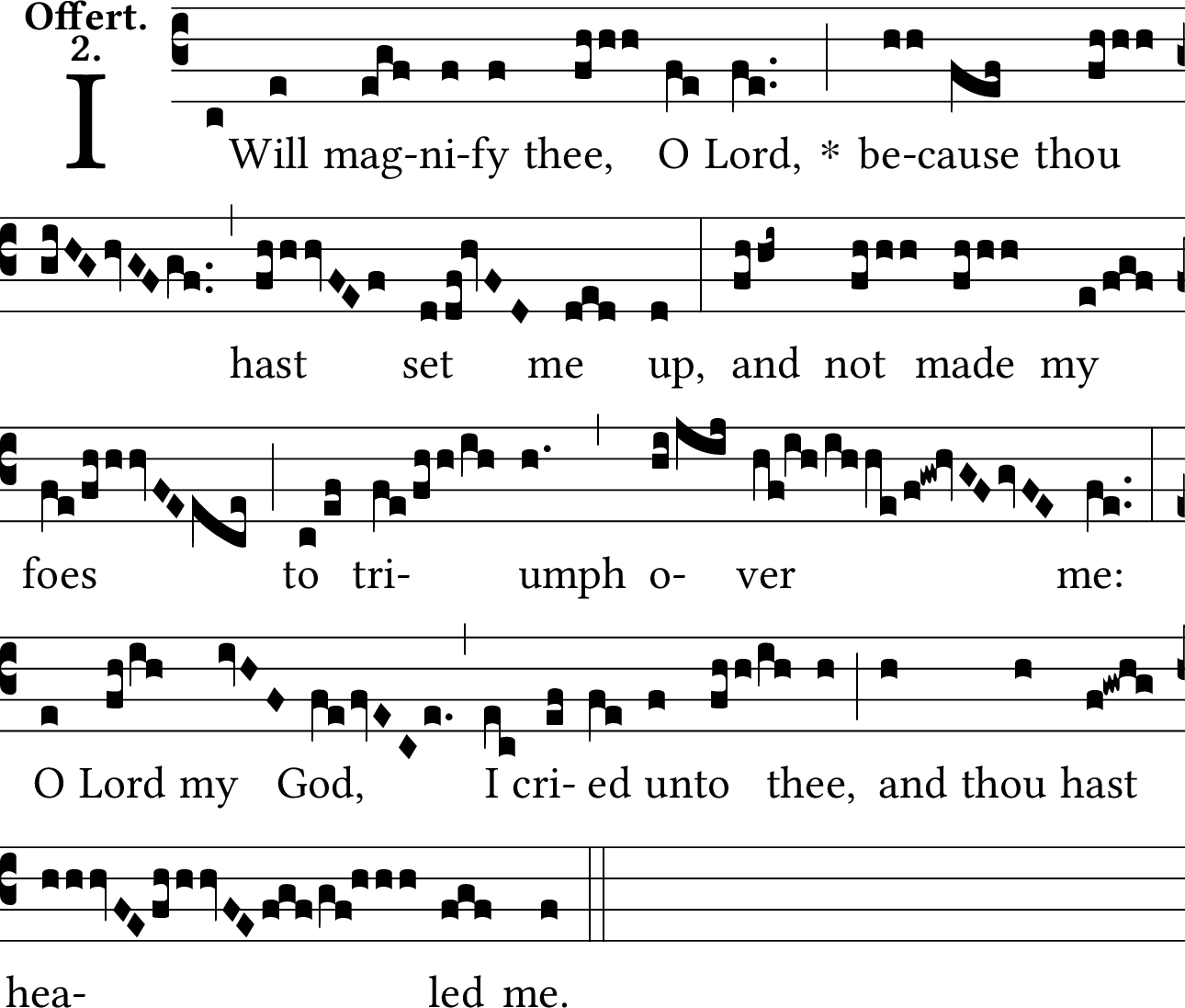 Offert.
2.

I Will mag-ni-fy thee, O Lord, * be-cause thou

hast set me up, and not made my

foes to tri- umph o- ver me:

O Lord my God, I cri- ed unto thee, and thou hast

hea- led me.